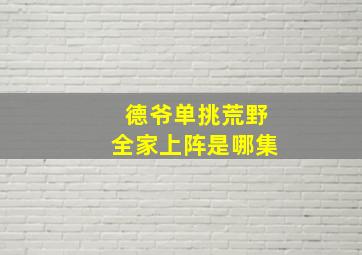 德爷单挑荒野
全家上阵是哪集